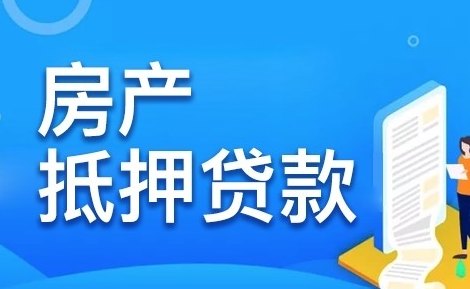 房产
抵押贷款